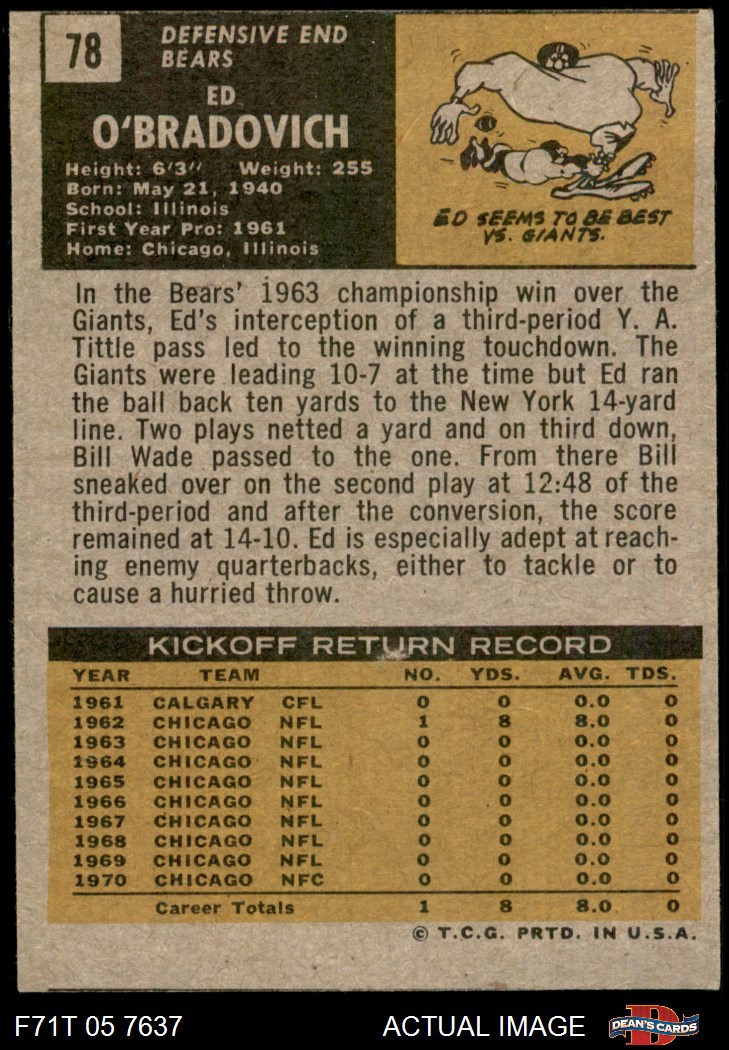 78

DEFENSIVE END
BEARS

ED
O'BRADOVICH

Height: 6'3" Weight: 255
Born: May 21, 1940
School: Illinois
First Year Pro: 1961
Home: Chicago, Illinois

ED SEEMS TO BE BEST VS. GIANTS.

In the Bears' 1963 championship win over the Giants, Ed's interception of a third-period Y. A. Tittle pass led to the winning touchdown. The Giants were leading 10-7 at the time but Ed ran the ball back ten yards to the New York 14-yard line. Two plays netted a yard and on third down, Bill Wade passed to the one. From there Bill sneaked over on the second play at 12:48 of the third-period and after the conversion, the score remained at 14-10. Ed is especially adept at reaching enemy quarterbacks, either to tackle or to cause a hurried throw.

KICKOFF RETURN RECORD

| YEAR | TEAM | | NO. | YDS. | AVG. | TDS. |
|---|---|---|---|---|---|---|
| 1961 | CALGARY | CFL | 0 | 0 | 0.0 | 0 |
| 1962 | CHICAGO | NFL | 1 | 8 | 8.0 | 0 |
| 1963 | CHICAGO | NFL | 0 | 0 | 0.0 | 0 |
| 1964 | CHICAGO | NFL | 0 | 0 | 0.0 | 0 |
| 1965 | CHICAGO | NFL | 0 | 0 | 0.0 | 0 |
| 1966 | CHICAGO | NFL | 0 | 0 | 0.0 | 0 |
| 1967 | CHICAGO | NFL | 0 | 0 | 0.0 | 0 |
| 1968 | CHICAGO | NFL | 0 | 0 | 0.0 | 0 |
| 1969 | CHICAGO | NFL | 0 | 0 | 0.0 | 0 |
| 1970 | CHICAGO | NFC | 0 | 0 | 0.0 | 0 |
| | Career Totals | | 1 | 8 | 8.0 | 0 |

© T.C.G. PRTD. IN U.S.A.

F71T 05 7637

ACTUAL IMAGE

DEAN'S CARDS